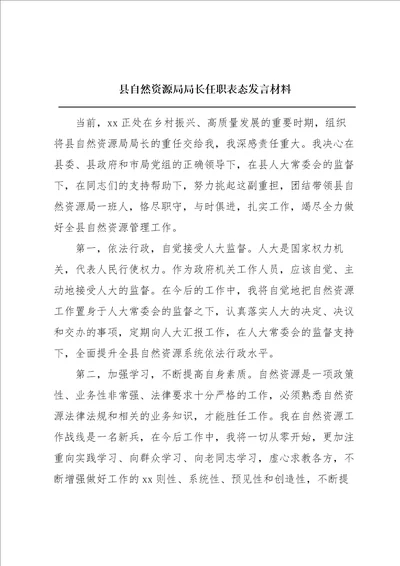 县自然资源局局长任职表态发言材料

当前，xx 正处在乡村振兴、高质量发展的重要时期，组织将县自然资源局局长的重任交给我，我深感责任重大。我决心在县委、县政府和市局党组的正确领导下，在县人大常委会的监督下，在同志们的支持帮助下，努力挑起这副重担，团结带领县自然资源局一班人，恪尽职守，与时俱进，扎实工作，竭尽全力做好全县自然资源管理工作。

第一，依法行政，自觉接受人大监督。人大是国家权力机关，代表人民行使权力。作为政府机关工作人员，应该自觉、主动地接受人大的监督。在今后的工作中，我将自觉地把自然资源工作置身于人大常委会的监督之下，认真落实人大的决定、决议和交办的事项，定期向人大汇报工作，在人大常委会的监督支持下，全面提升全县自然资源系统依法行政水平。

第二，加强学习，不断提高自身素质。自然资源是一项政策性、业务性非常强、法律要求十分严格的工作，必须熟悉自然资源法律法规和相关的业务知识，才能胜任工作。我在自然资源工作战线是一名新兵，在今后工作中，我将一切从零开始，更加注重向实践学习、向群众学习、向老同志学习，虚心求教各方，不断增强做好工作的 xx 则性、系统性、预见性和创造性，不断提